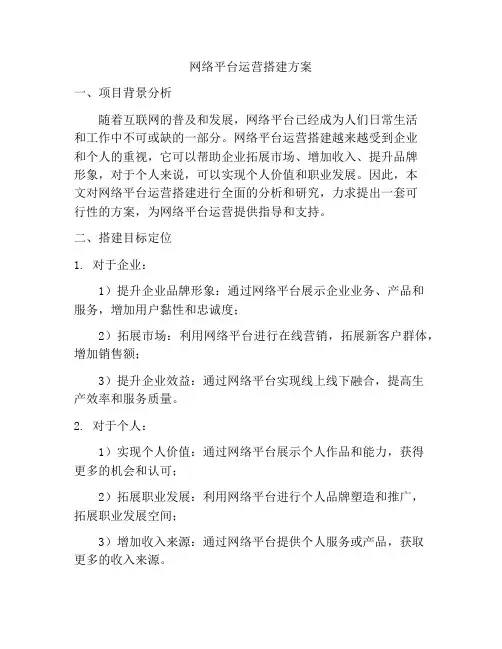 网络平台运营搭建方案

一、项目背景分析

随着互联网的普及和发展，网络平台已经成为人们日常生活和工作中不可或缺的一部分。网络平台运营搭建越来越受到企业和个人的重视，它可以帮助企业拓展市场、增加收入、提升品牌形象，对于个人来说，可以实现个人价值和职业发展。因此，本文对网络平台运营搭建进行全面的分析和研究，力求提出一套可行性的方案，为网络平台运营提供指导和支持。

二、搭建目标定位

1. 对于企业：

1）提升企业品牌形象：通过网络平台展示企业业务、产品和服务，增加用户黏性和忠诚度；

2）拓展市场：利用网络平台进行在线营销，拓展新客户群体，增加销售额；

3）提升企业效益：通过网络平台实现线上线下融合，提高生产效率和服务质量。

2. 对于个人：

1）实现个人价值：通过网络平台展示个人作品和能力，获得更多的机会和认可；

2）拓展职业发展：利用网络平台进行个人品牌塑造和推广，拓展职业发展空间；

3）增加收入来源：通过网络平台提供个人服务或产品，获取更多的收入来源。